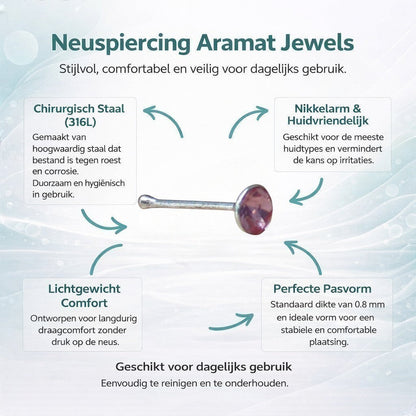 Neuspiercing Aramat Jewels

Stijlvol, comfortabel en veilig voor dagelijks gebruik.

Chirurgisch Staal (316L)

Gemaakt van hoogwaardig staal dat bestand is tegen roest en corrosie. Duorzaam en hygiënisch in gebruik.

Nikkelarm & Huidvriendelijk

Geschikt voor de meeste huidtypes en vermindert de kans op irritaties.

Lichtgewicht Comfort

Ontworpen voor langdurig draagcomfort zonder druk op de neus.

Perfecte Pasvorm

Standaard dikte van 0.8 mm en ideale vorm voor een stabiele en comfortable plaatsing.

Geschikt voor dagelijks gebruik

Eenvoudig te reinigen en te onderhouden.